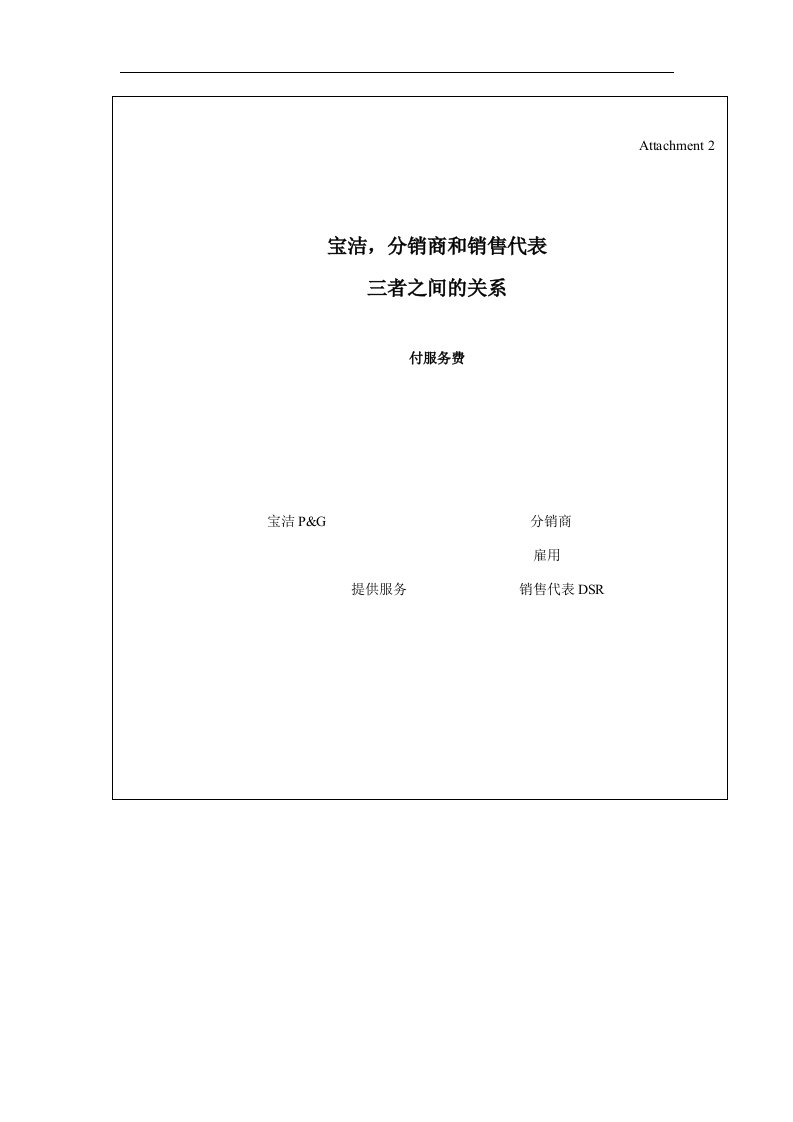 Attachment 2

宝洁，分销商和销售代表
三者之间的关系

付服务费

宝洁 P&G

分销商

雇用

提供服务

销售代表 DSR